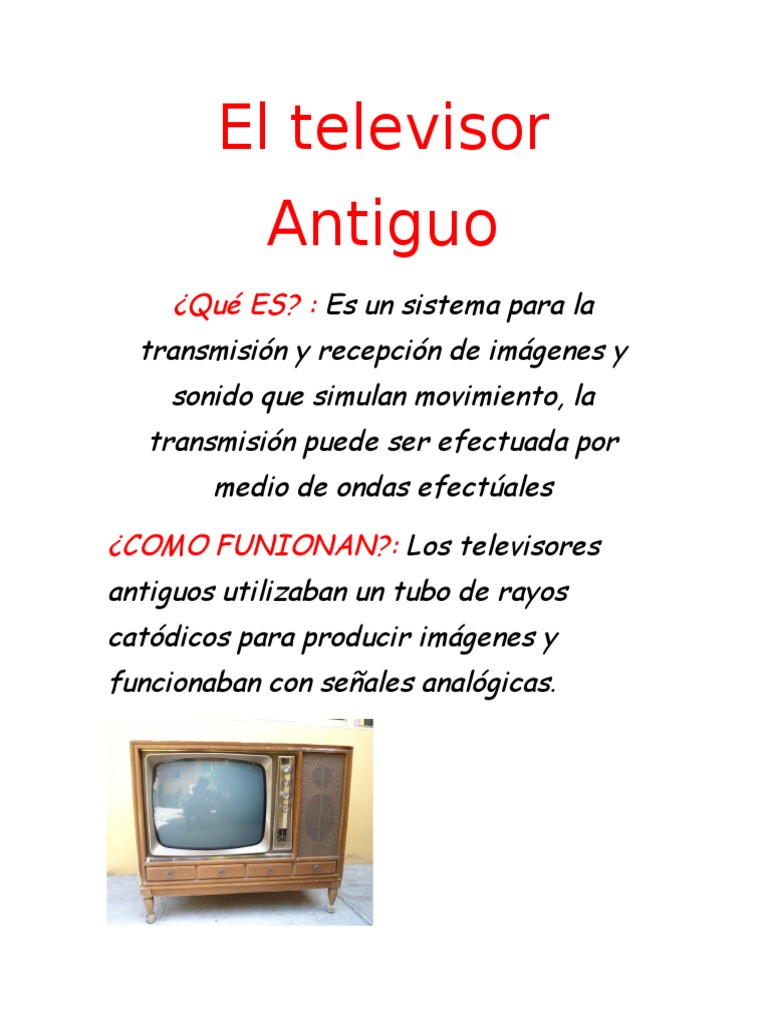 El televisor Antiguo

¿Qué ES? : Es un sistema para la transmisión y recepción de imágenes y sonido que simulan movimiento, la transmisión puede ser efectuada por medio de ondas efectúales

¿COMO FUNIONAN?: Los televisores antiguos utilizaban un tubo de rayos catódicos para producir imágenes y funcionaban con señales analógicas.